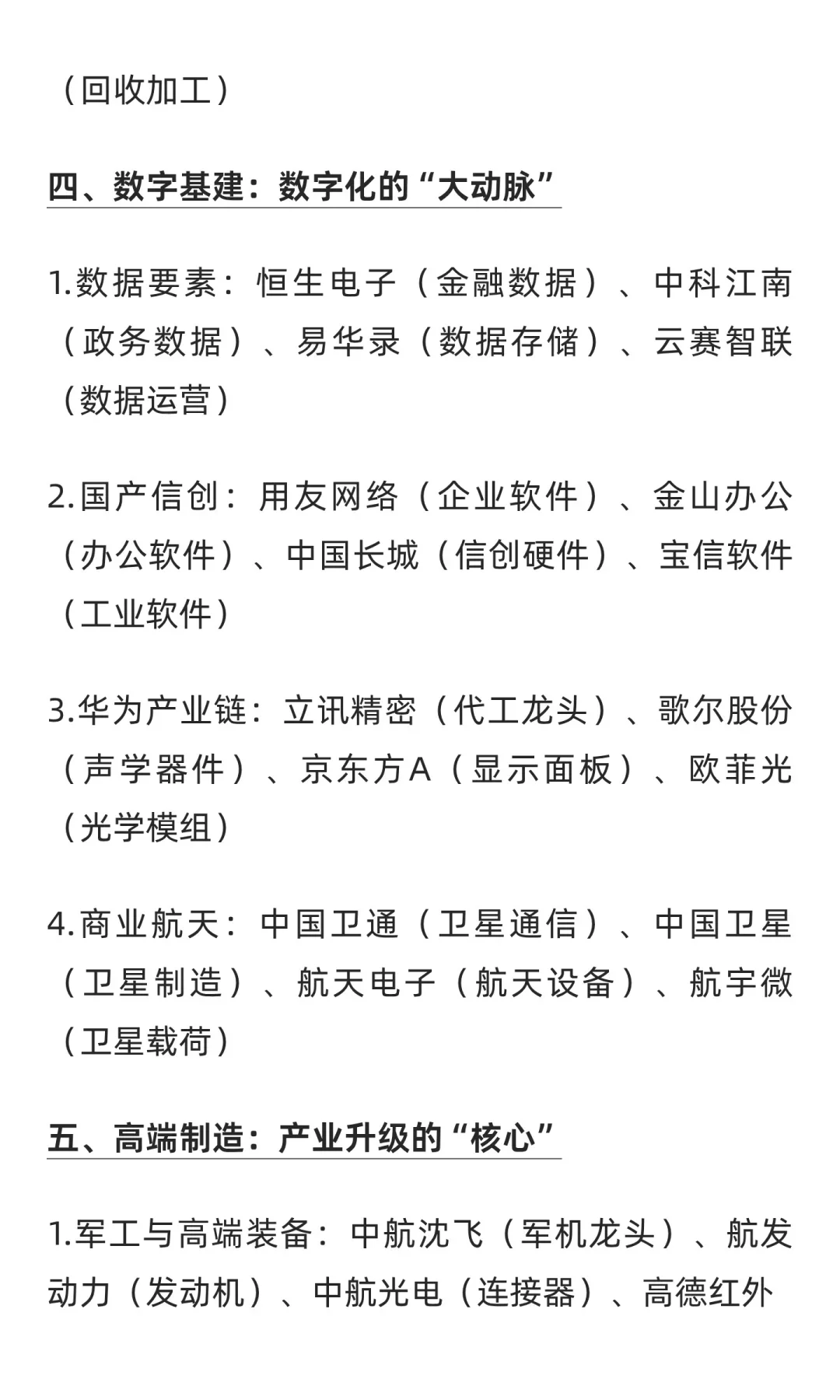 （回收加工）

四、数字基建：数字化的“大动脉”

1.数据要素：恒生电子（金融数据）、中科江南（政务数据）、易华录（数据存储）、云赛智联（数据运营）

2.国产信创：用友网络（企业软件）、金山办公（办公软件）、中国长城（信创硬件）、宝信软件（工业软件）

3.华为产业链：立讯精密（代工龙头）、歌尔股份（声学器件）、京东方A（显示面板）、欧菲光（光学模组）

4.商业航天：中国卫通（卫星通信）、中国卫星（卫星制造）、航天电子（航天设备）、航宇微（卫星载荷）

五、高端制造：产业升级的“核心”

1.军工与高端装备：中航沈飞（军机龙头）、航发动力（发动机）、中航光电（连接器）、高德红外